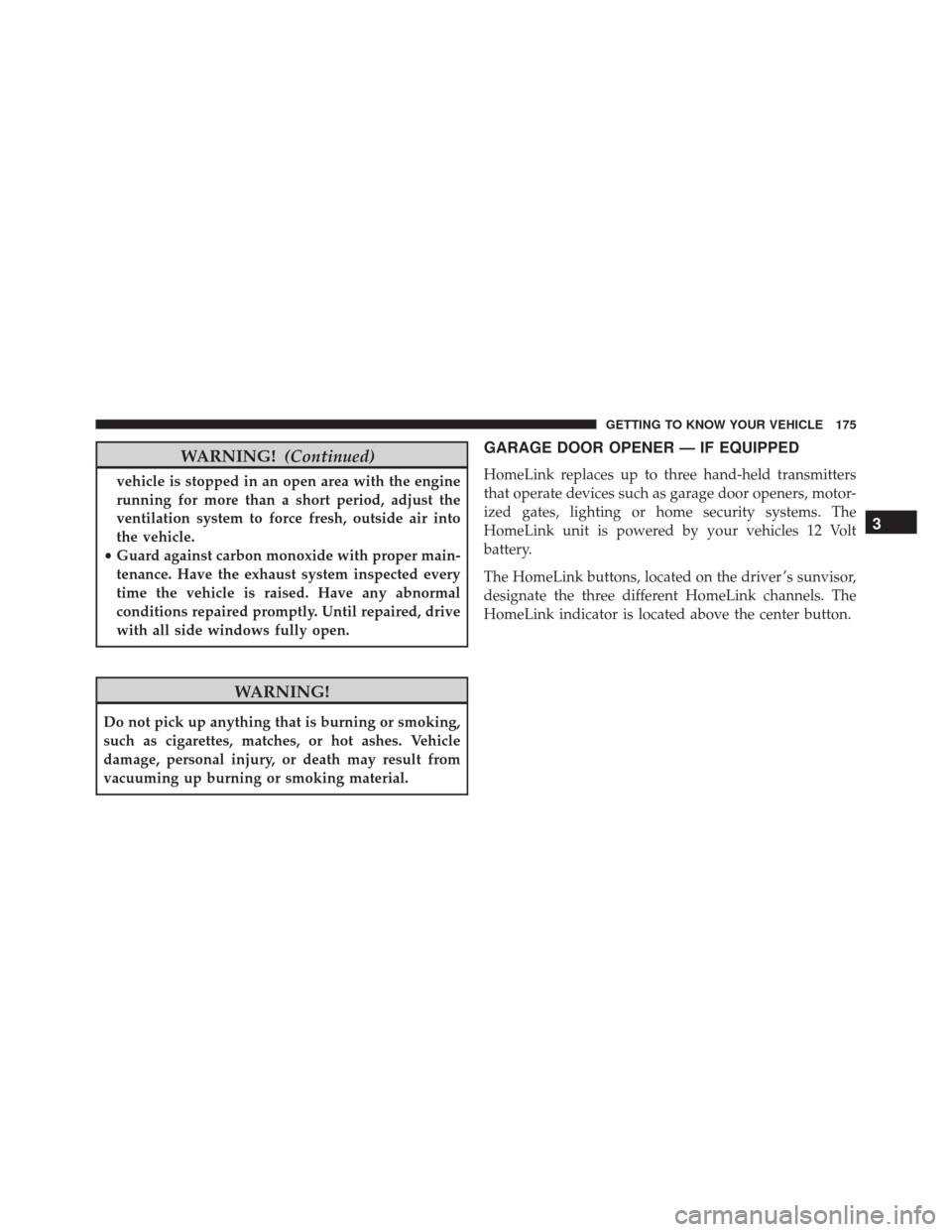 GETTING TO KNOW YOUR VEHICLE 175

WARNING! (Continued)

vehicle is stopped in an open area with the engine running for more than a short period, adjust the ventilation system to force fresh, outside air into the vehicle.

• Guard against carbon monoxide with proper maintenance. Have the exhaust system inspected every time the vehicle is raised. Have any abnormal conditions repaired promptly. Until repaired, drive with all side windows fully open.

WARNING!

Do not pick up anything that is burning or smoking, such as cigarettes, matches, or hot ashes. Vehicle damage, personal injury, or death may result from vacuuming up burning or smoking material.

GARAGE DOOR OPENER — IF EQUIPPED

HomeLink replaces up to three hand-held transmitters that operate devices such as garage door openers, motorized gates, lighting or home security systems. The HomeLink unit is powered by your vehicles 12 Volt battery.

The HomeLink buttons, located on the driver's sunvisor, designate the three different HomeLink channels. The HomeLink indicator is located above the center button.

3

carmanualsonline.info